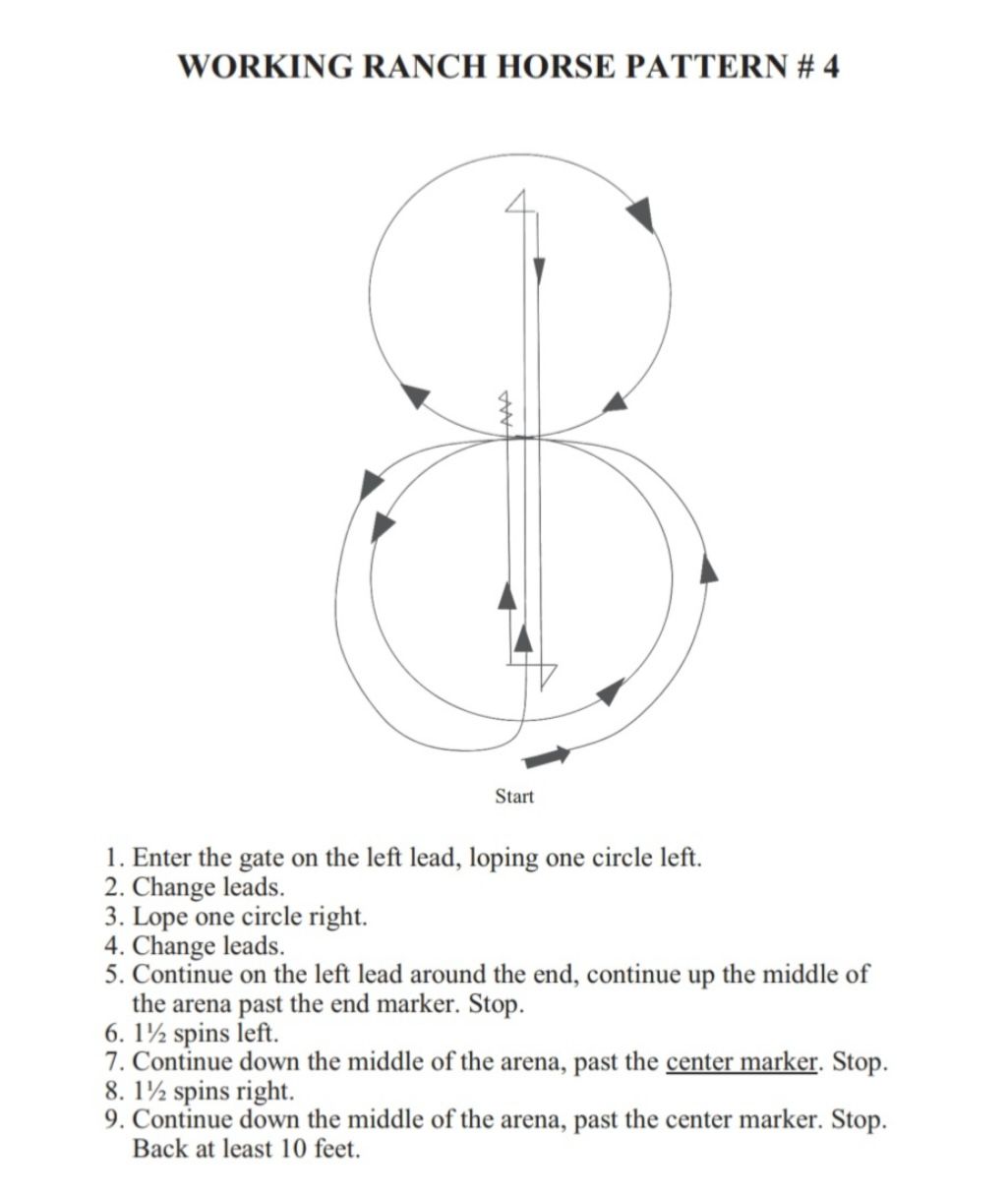 WORKING RANCH HORSE PATTERN # 4

Start

1. Enter the gate on the left lead, loping one circle left.
2. Change leads.
3. Lope one circle right.
4. Change leads.
5. Continue on the left lead around the end, continue up the middle of the arena past the end marker. Stop.
6. 1½ spins left.
7. Continue down the middle of the arena, past the center marker. Stop.
8. 1½ spins right.
9. Continue down the middle of the arena, past the center marker. Stop. Back at least 10 feet.